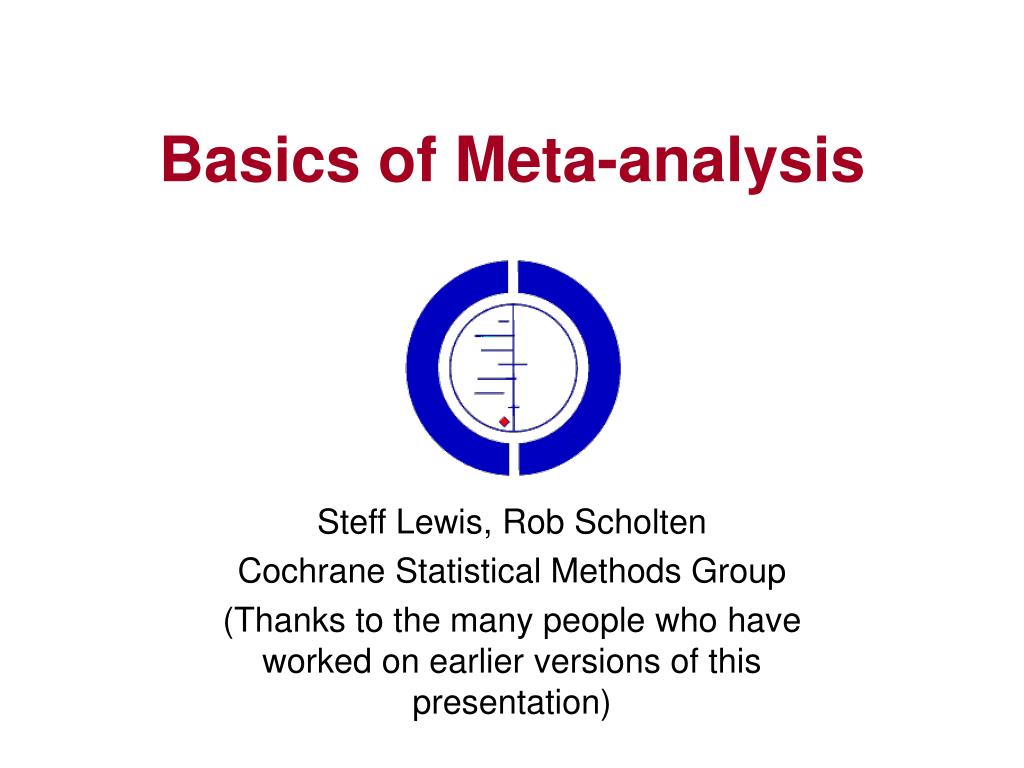 Basics of Meta-analysis

Steff Lewis, Rob Scholten
Cochrane Statistical Methods Group
(Thanks to the many people who have worked on earlier versions of this presentation)